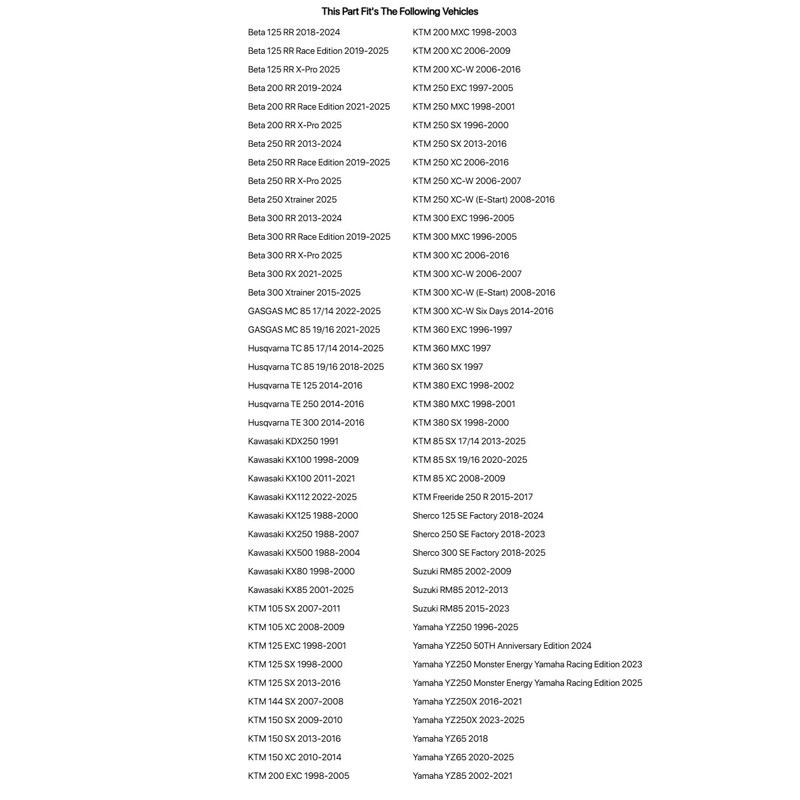 This Part Fit's The Following Vehicles

Beta 125 RR 2018-2024
Beta 125 RR Race Edition 2019-2025
Beta 125 RR X-Pro 2025
Beta 200 RR 2019-2024
Beta 200 RR Race Edition 2021-2025
Beta 200 RR X-Pro 2025
Beta 250 RR 2013-2024
Beta 250 RR Race Edition 2019-2025
Beta 250 RR X-Pro 2025
Beta 250 Xtrainer 2025
Beta 300 RR 2013-2024
Beta 300 RR Race Edition 2019-2025
Beta 300 RR X-Pro 2025
Beta 300 RX 2021-2025
Beta 300 Xtrainer 2015-2025
GASGAS MC 85 17/14 2022-2025
GASGAS MC 85 19/16 2021-2025
Husqvarna TC 85 17/14 2014-2025
Husqvarna TC 85 19/16 2018-2025
Husqvarna TE 125 2014-2016
Husqvarna TE 250 2014-2016
Husqvarna TE 300 2014-2016
Kawasaki KDX250 1991
Kawasaki KX100 1998-2009
Kawasaki KX100 2011-2021
Kawasaki KX112 2022-2025
Kawasaki KX125 1988-2000
Kawasaki KX250 1988-2007
Kawasaki KX500 1988-2004
Kawasaki KX80 1998-2000
Kawasaki KX85 2001-2025
KTM 105 SX 2007-2011
KTM 105 XC 2008-2009
KTM 125 EXC 1998-2001
KTM 125 SX 1998-2000
KTM 125 SX 2013-2016
KTM 144 SX 2007-2008
KTM 150 SX 2009-2010
KTM 150 SX 2013-2016
KTM 150 XC 2010-2014
KTM 200 EXC 1998-2005

KTM 200 MXC 1998-2003
KTM 200 XC 2006-2009
KTM 200 XC-W 2006-2016
KTM 250 EXC 1997-2005
KTM 250 MXC 1998-2001
KTM 250 SX 1996-2000
KTM 250 SX 2013-2016
KTM 250 XC 2006-2016
KTM 250 XC-W 2006-2007
KTM 250 XC-W (E-Start) 2008-2016
KTM 300 EXC 1996-2005
KTM 300 MXC 1996-2005
KTM 300 XC 2006-2016
KTM 300 XC-W 2006-2007
KTM 300 XC-W (E-Start) 2008-2016
KTM 300 XC-W Six Days 2014-2016
KTM 360 EXC 1996-1997
KTM 360 MXC 1997
KTM 360 SX 1997
KTM 380 EXC 1998-2002
KTM 380 MXC 1998-2001
KTM 380 SX 1998-2000
KTM 85 SX 17/14 2013-2025
KTM 85 SX 19/16 2020-2025
KTM 85 XC 2008-2009
KTM Freeride 250 R 2015-2017
Sherco 125 SE Factory 2018-2024
Sherco 250 SE Factory 2018-2023
Sherco 300 SE Factory 2018-2025
Suzuki RM85 2002-2009
Suzuki RM85 2012-2013
Suzuki RM85 2015-2023
Yamaha YZ250 1996-2025
Yamaha YZ250 50TH Anniversary Edition 2024
Yamaha YZ250 Monster Energy Yamaha Racing Edition 2023
Yamaha YZ250 Monster Energy Yamaha Racing Edition 2025
Yamaha YZ250X 2016-2021
Yamaha YZ250X 2023-2025
Yamaha YZ65 2018
Yamaha YZ65 2020-2025
Yamaha YZ85 2002-2021